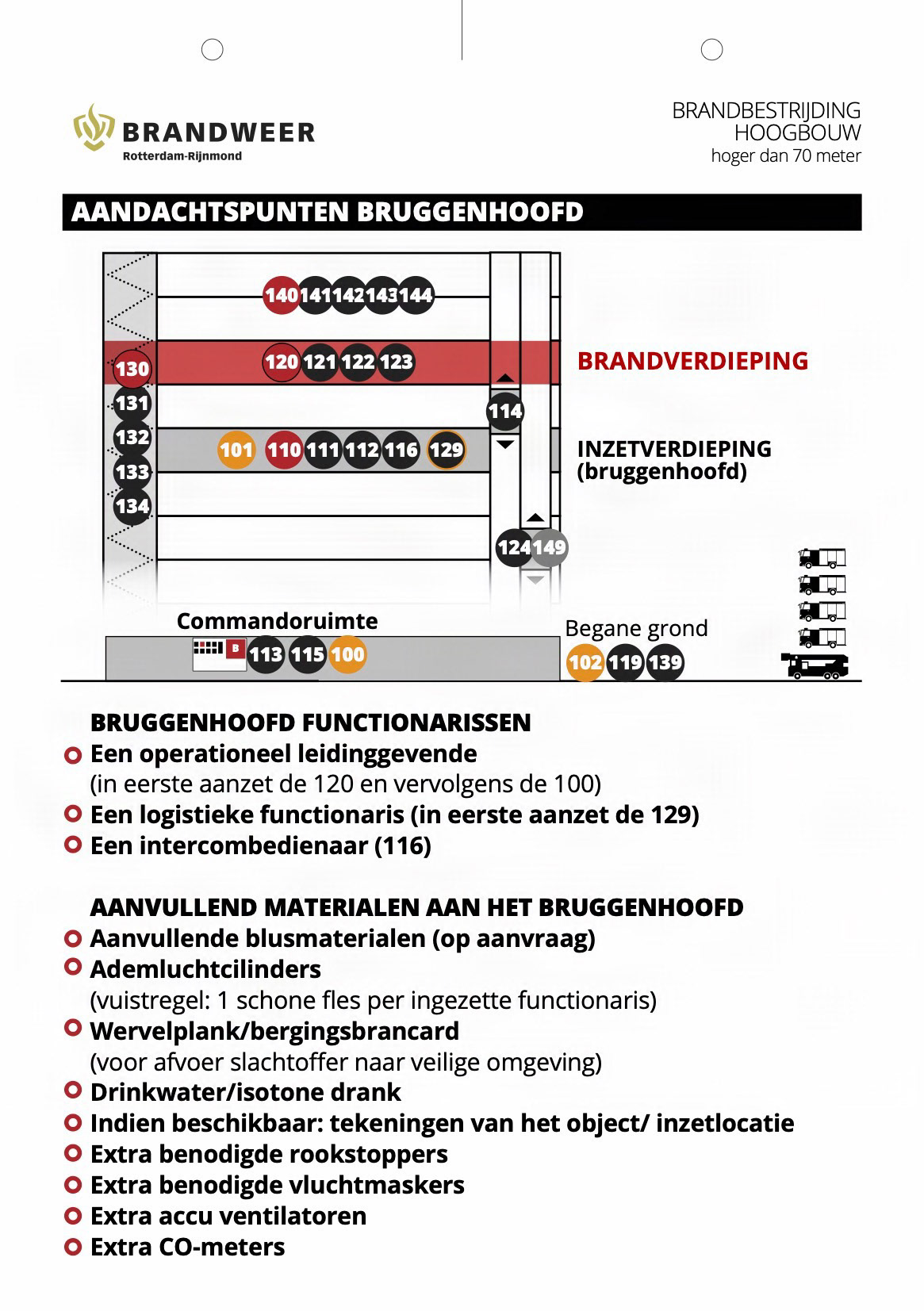 BRANDWEER
Rotterdam-Rijnmond

BRANDBESTRIJDING
HOOGBOUW
hoger dan 70 meter

AANDACHTSPUNTEN BRUGGENHOOFD

140 141 142 143 144

130 120 121 122 123

BRANDVERDIEPING

131

114

132 101 110 111 112 116 129

INZETVERDIEPING
(bruggenhoofd)

133

134

124 149

Commandoruimte

B 113 115 100

Begane grond

102 119 139

BRUGGENHOOFD FUNCTIONARISSEN
Een operationeel leidinggevende (in eerste aanzet de 120 en vervolgens de 100)
Een logistieke functionaris (in eerste aanzet de 129)
Een intercombedienaar (116)

AANVULLEND MATERIALEN AAN HET BRUGGENHOOFD
Aanvullende blusmaterialen (op aanvraag)
Ademluchtcilinders (vuistregel: 1 schone fles per ingezette functionaris)
Wervelplank/bergingsbrancard (voor afvoer slachtoffer naar veilige omgeving)
Drinkwater/isotone drank
Indien beschikbaar: tekeningen van het object/ inzetlocatie
Extra benodigde rookstoppers
Extra benodigde vluchtmaskers
Extra accu ventilatoren
Extra CO-meters